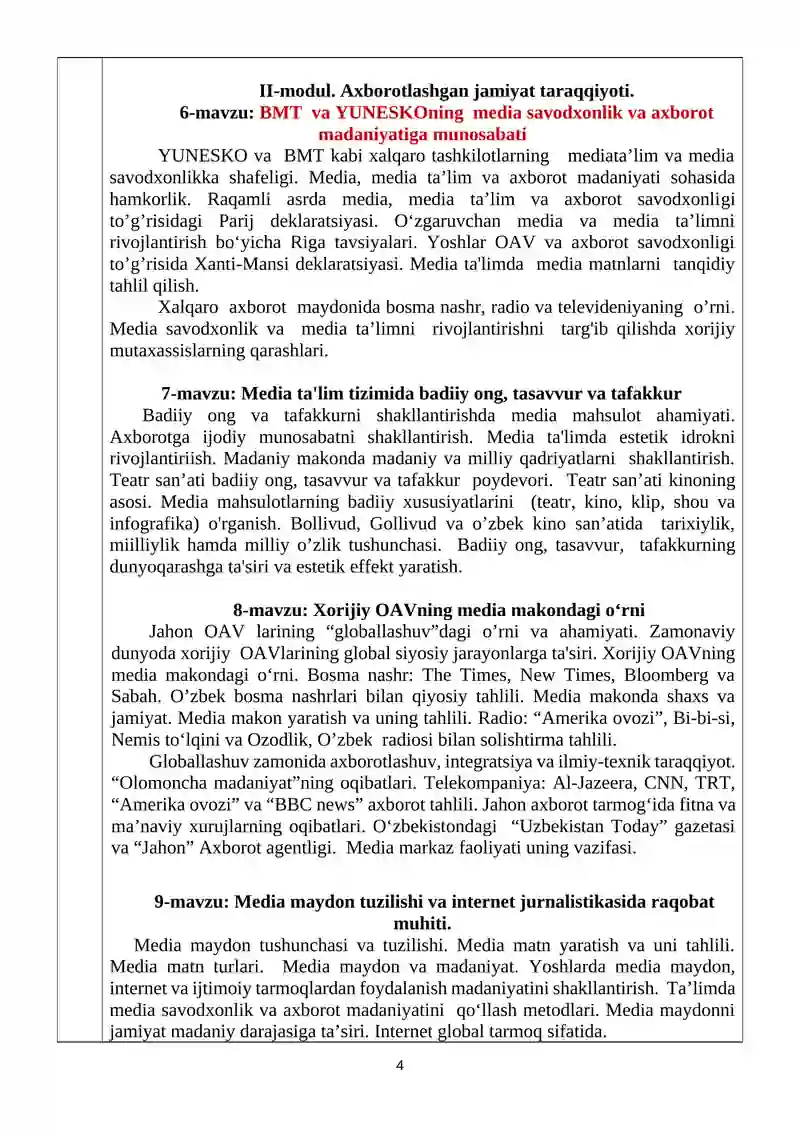 II-modul. Axborotlashgan jamiyat taraqqiyoti.
6-mavzu: BMT va YUNESKOning media savodxonlik va axborot madaniyatiga munosabati

YUNESKO va BMT kabi xalqaro tashkilotlarning mediata’lim va media savodxonlikka shafeligi. Media, media ta’lim va axborot madaniyati sohasida hamkorlik. Raqamli asrda media, media ta’lim va axborot savodxonligi to’g’risidagi Parij deklaratsiyasi. O‘zgaruvchan media va media ta’limni rivojlantirish bo‘yicha Riga tavsiyalari. Yoshlar OAV va axborot savodxonligi to’g’risida Xanti-Mansi deklaratsiyasi. Media ta'limda media matnlarni tanqidiy tahlil qilish.

Xalqaro axborot maydonida bosma nashr, radio va televideniyaning o’rni. Media savodxonlik va media ta’limni rivojlantirishni targ'ib qilishda xorijiy mutaxassislarning qarashlari.

7-mavzu: Media ta'lim tizimida badiiy ong, tasavvur va tafakkur

Badiiy ong va tafakkurni shakllantirishda media mahsulot ahamiyati. Axborotga ijodiy munosabatni shakllantirish. Media ta'limda estetik idrokni rivojlantiriish. Madaniy makonda madaniy va milliy qadriyatlarni shakllantirish. Teatr san’ati badiiy ong, tasavvur va tafakkur poydevori. Teatr san’ati kinoning asosi. Media mahsulotlarning badiiy xususiyatlarini (teatr, kino, klip, shou va infografika) o'rganish. Bollivud, Gollivud va o’zbek kino san’atida tarixiylik, miilliylik hamda milliy o’zlik tushunchasi. Badiiy ong, tasavvur, tafakkurning dunyoqarashga ta'siri va estetik effekt yaratish.

8-mavzu: Xorijiy OAVning media makondagi o‘rni

Jahon OAV larining “globallashuv”dagi o’rni va ahamiyati. Zamonaviy dunyoda xorijiy OAVlarining global siyosiy jarayonlarga ta'siri. Xorijiy OAVning media makondagi o‘rni. Bosma nashr: The Times, New Times, Bloomberg va Sabah. O’zbek bosma nashrlari bilan qiyosiy tahlili. Media makonda shaxs va jamiyat. Media makon yaratish va uning tahlili. Radio: “Amerika ovozi”, Bi-bi-si, Nemis to‘lqini va Ozodlik, O’zbek radiosi bilan solishtirma tahlili.

Globallashuv zamonida axborotlashuv, integratsiya va ilmiy-texnik taraqqiyot. “Olomoncha madaniyat”ning oqibatlari. Telekompaniya: Al-Jazeera, CNN, TRT, “Amerika ovozi” va “BBC news” axborot tahlili. Jahon axborot tarmog‘ida fitna va ma’naviy xurujlarning oqibatlari. O‘zbekistondagi “Uzbekistan Today” gazetasi va “Jahon” Axborot agentligi. Media markaz faoliyati uning vazifasi.

9-mavzu: Media maydon tuzilishi va internet jurnalistikasida raqobat muhiti.

Media maydon tushunchasi va tuzilishi. Media matn yaratish va uni tahlili. Media matn turlari. Media maydon va madaniyat. Yoshlarda media maydon, internet va ijtimoiy tarmoqlardan foydalanish madaniyatini shakllantirish. Ta’limda media savodxonlik va axborot madaniyatini qo‘llash metodlari. Media maydonni jamiyat madaniy darajasiga ta’siri. Internet global tarmoq sifatida.

4